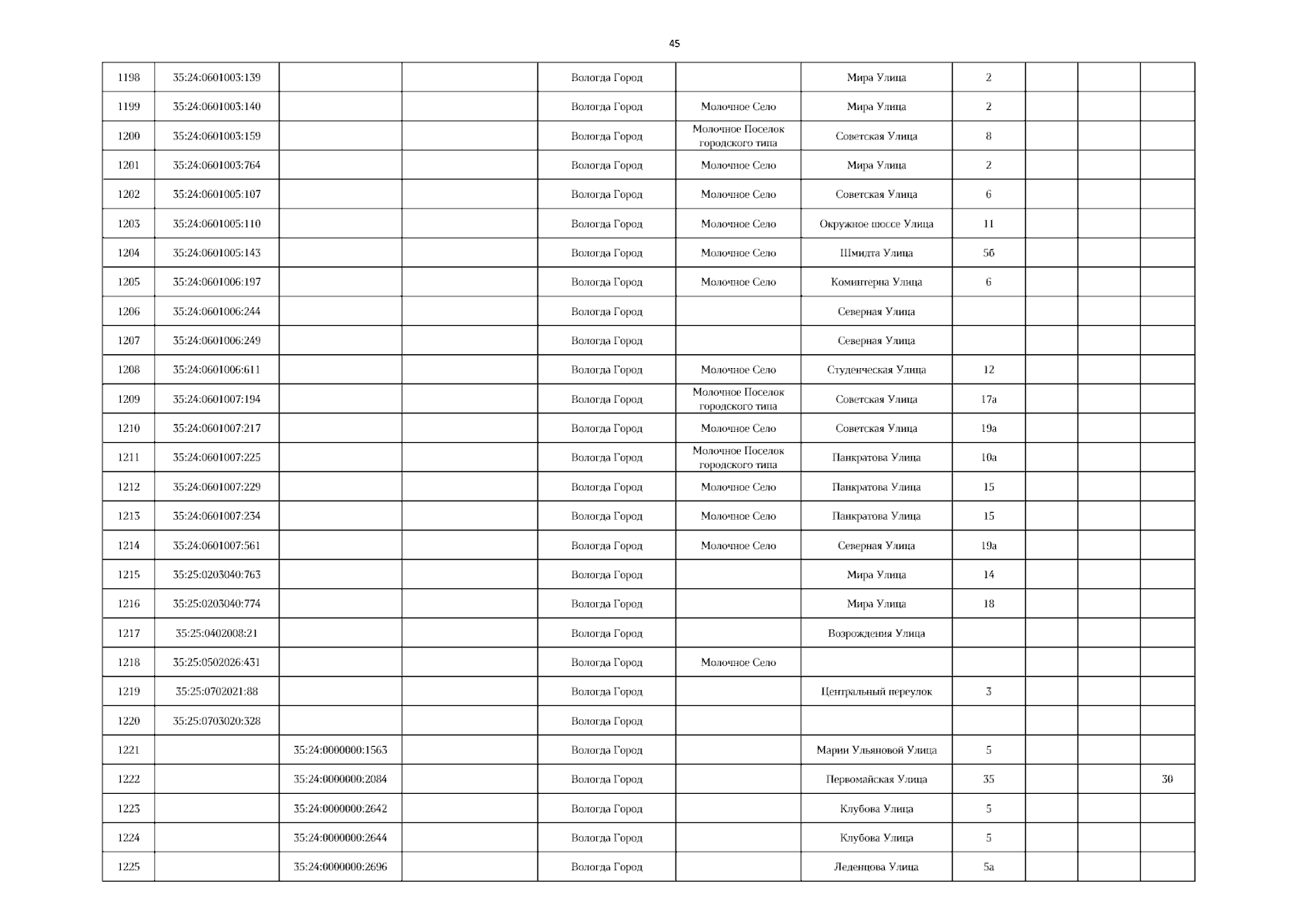 45

| 1198 | 35:24:0601003:139 | | | Вологда Город | | Мира Улица | 2 | | | |
|---|---|---|---|---|---|---|---|---|---|---|
| 1199 | 35:24:0601003:140 | | | Вологда Город | Молочное Село | Мира Улица | 2 | | | |
| 1200 | 35:24:0601003:159 | | | Вологда Город | Молочное Поселок городского типа | Советская Улица | 8 | | | |
| 1201 | 35:24:0601003:764 | | | Вологда Город | Молочное Село | Мира Улица | 2 | | | |
| 1202 | 35:24:0601005:107 | | | Вологда Город | Молочное Село | Советская Улица | 6 | | | |
| 1203 | 35:24:0601005:110 | | | Вологда Город | Молочное Село | Окружное шоссе Улица | 11 | | | |
| 1204 | 35:24:0601005:143 | | | Вологда Город | Молочное Село | Шмидта Улица | 5б | | | |
| 1205 | 35:24:0601006:197 | | | Вологда Город | Молочное Село | Коминтерна Улица | 6 | | | |
| 1206 | 35:24:0601006:244 | | | Вологда Город | | Северная Улица | | | | |
| 1207 | 35:24:0601006:249 | | | Вологда Город | | Северная Улица | | | | |
| 1208 | 35:24:0601006:611 | | | Вологда Город | Молочное Село | Студенческая Улица | 12 | | | |
| 1209 | 35:24:0601007:194 | | | Вологда Город | Молочное Поселок городского типа | Советская Улица | 17а | | | |
| 1210 | 35:24:0601007:217 | | | Вологда Город | Молочное Село | Советская Улица | 19а | | | |
| 1211 | 35:24:0601007:225 | | | Вологда Город | Молочное Поселок городского типа | Панкратова Улица | 10а | | | |
| 1212 | 35:24:0601007:229 | | | Вологда Город | Молочное Село | Панкратова Улица | 15 | | | |
| 1213 | 35:24:0601007:234 | | | Вологда Город | Молочное Село | Панкратова Улица | 15 | | | |
| 1214 | 35:24:0601007:561 | | | Вологда Город | Молочное Село | Северная Улица | 19а | | | |
| 1215 | 35:25:0203040:763 | | | Вологда Город | | Мира Улица | 14 | | | |
| 1216 | 35:25:0203040:774 | | | Вологда Город | | Мира Улица | 18 | | | |
| 1217 | 35:25:0402008:21 | | | Вологда Город | | Возрождения Улица | | | | |
| 1218 | 35:25:0502026:431 | | | Вологда Город | Молочное Село | | | | | |
| 1219 | 35:25:0702021:88 | | | Вологда Город | | Центральный переулок | 3 | | | |
| 1220 | 35:25:0703020:328 | | | Вологда Город | | | | | | |
| 1221 | | 35:24:0000000:1563 | | Вологда Город | | Марии Ульяновой Улица | 5 | | | |
| 1222 | | 35:24:0000000:2084 | | Вологда Город | | Первомайская Улица | 35 | | | 30 |
| 1223 | | 35:24:0000000:2642 | | Вологда Город | | Клубова Улица | 5 | | | |
| 1224 | | 35:24:0000000:2644 | | Вологда Город | | Клубова Улица | 5 | | | |
| 1225 | | 35:24:0000000:2696 | | Вологда Город | | Леденцова Улица | 5а | | | |